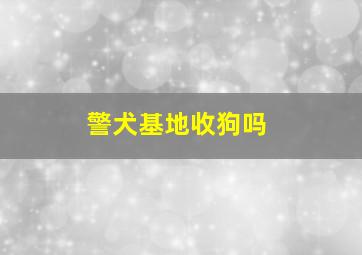 警犬基地收狗吗